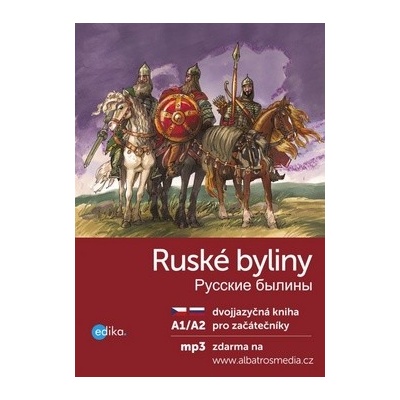 Ruské byliny
Русские былины

dvojjazyčná kniha
A1/A2 pro začátečníky

mp3 zdarma na
www.albatrosmedia.cz

edika.